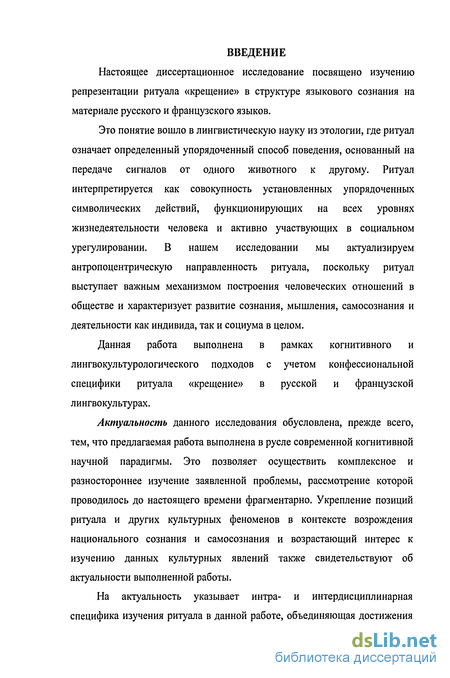 ВВЕДЕНИЕ

Настоящее диссертационное исследование посвящено изучению репрезентации ритуала «крещение» в структуре языкового сознания на материале русского и французского языков.

Это понятие вошло в лингвистическую науку из этологии, где ритуал означает определенный упорядоченный способ поведения, основанный на передаче сигналов от одного животного к другому. Ритуал интерпретируется как совокупность установленных упорядоченных символических действий, функционирующих на всех уровнях жизнедеятельности человека и активно участвующих в социальном урегулировании. В нашем исследовании мы актуализируем антропоцентрическую направленность ритуала, поскольку ритуал выступает важным механизмом построения человеческих отношений в обществе и характеризует развитие сознания, мышления, самосознания и деятельности как индивида, так и социума в целом.

Данная работа выполнена в рамках когнитивного и лингвокультурологического подходов с учетом конфессиональной специфики ритуала «крещение» в русской и французской лингвокультурах.

Актуальность данного исследования обусловлена, прежде всего, тем, что предлагаемая работа выполнена в русле современной когнитивной научной парадигмы. Это позволяет осуществить комплексное и разностороннее изучение заявленной проблемы, рассмотрение которой проводилось до настоящего времени фрагментарно. Укрепление позиций ритуала и других культурных феноменов в контексте возрождения национального сознания и самосознания и возрастающий интерес к изучению данных культурных явлений также свидетельствуют об актуальности выполненной работы.

На актуальность указывает интра- и интердисциплинарная специфика изучения ритуала в данной работе, объединяющая достижения

dsLib.net
библиотека диссертаций